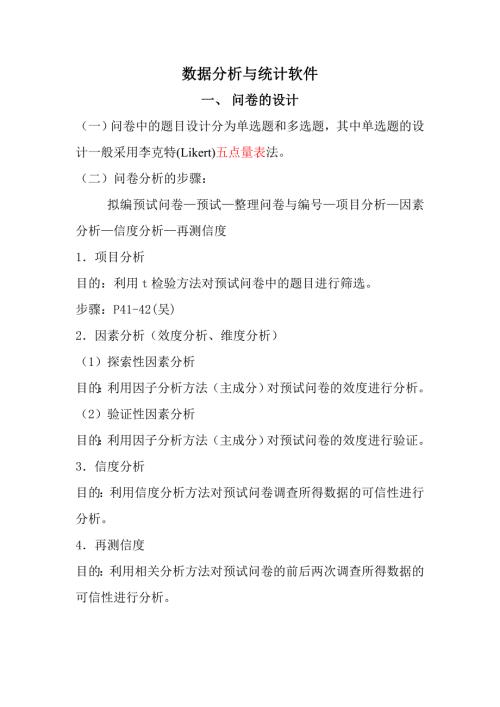 数据分析与统计软件

一、 问卷的设计

（一）问卷中的题目设计分为单选题和多选题，其中单选题的设计一般采用李克特(Likert)五点量表法。

（二）问卷分析的步骤：

拟编预试问卷—预试—整理问卷与编号—项目分析—因素分析—信度分析—再测信度

1．项目分析

目的：利用 t 检验方法对预试问卷中的题目进行筛选。

步骤：P41-42(吴)

2．因素分析（效度分析、维度分析）

（1）探索性因素分析

目的：利用因子分析方法（主成分）对预试问卷的效度进行分析。

（2）验证性因素分析

目的：利用因子分析方法（主成分）对预试问卷的效度进行验证。

3．信度分析

目的：利用信度分析方法对预试问卷调查所得数据的可信性进行分析。

4．再测信度

目的：利用相关分析方法对预试问卷的前后两次调查所得数据的可信性进行分析。